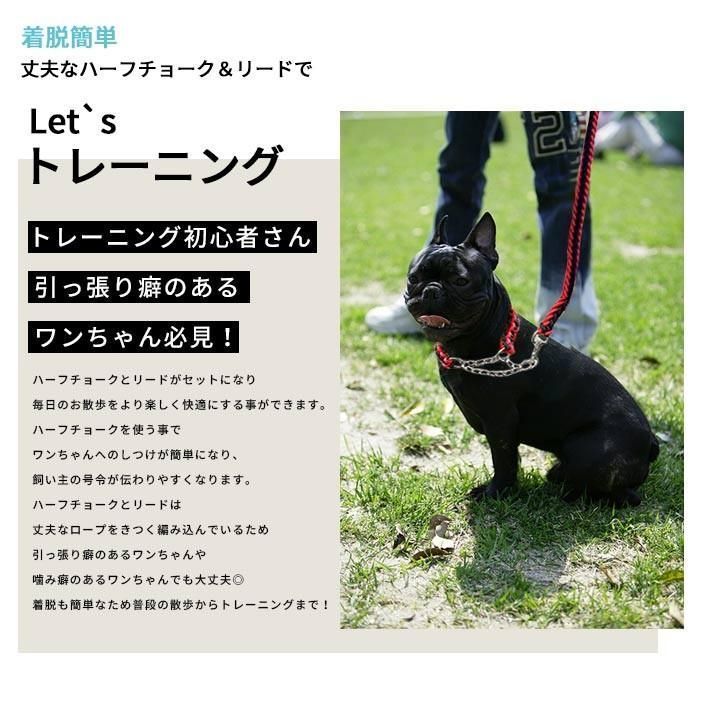 着脱簡単
丈夫なハーフチョーク＆リードで

Let`s
トレーニング

トレーニング初心者さん

引っ張り癖のある

ワンちゃん必見！

ハーフチョークとリードがセットになり
毎日のお散歩をより楽しく快適にする事ができます。
ハーフチョークを使う事で
ワンちゃんへのしつけが簡単になり、
飼い主の号令が伝わりやすくなります。
ハーフチョークとリードは
丈夫なロープをきつく編み込んでいるため
引っ張り癖のあるワンちゃんや
噛み癖のあるワンちゃんでも大丈夫◎
着脱も簡単なため普段の散歩からトレーニングまで！